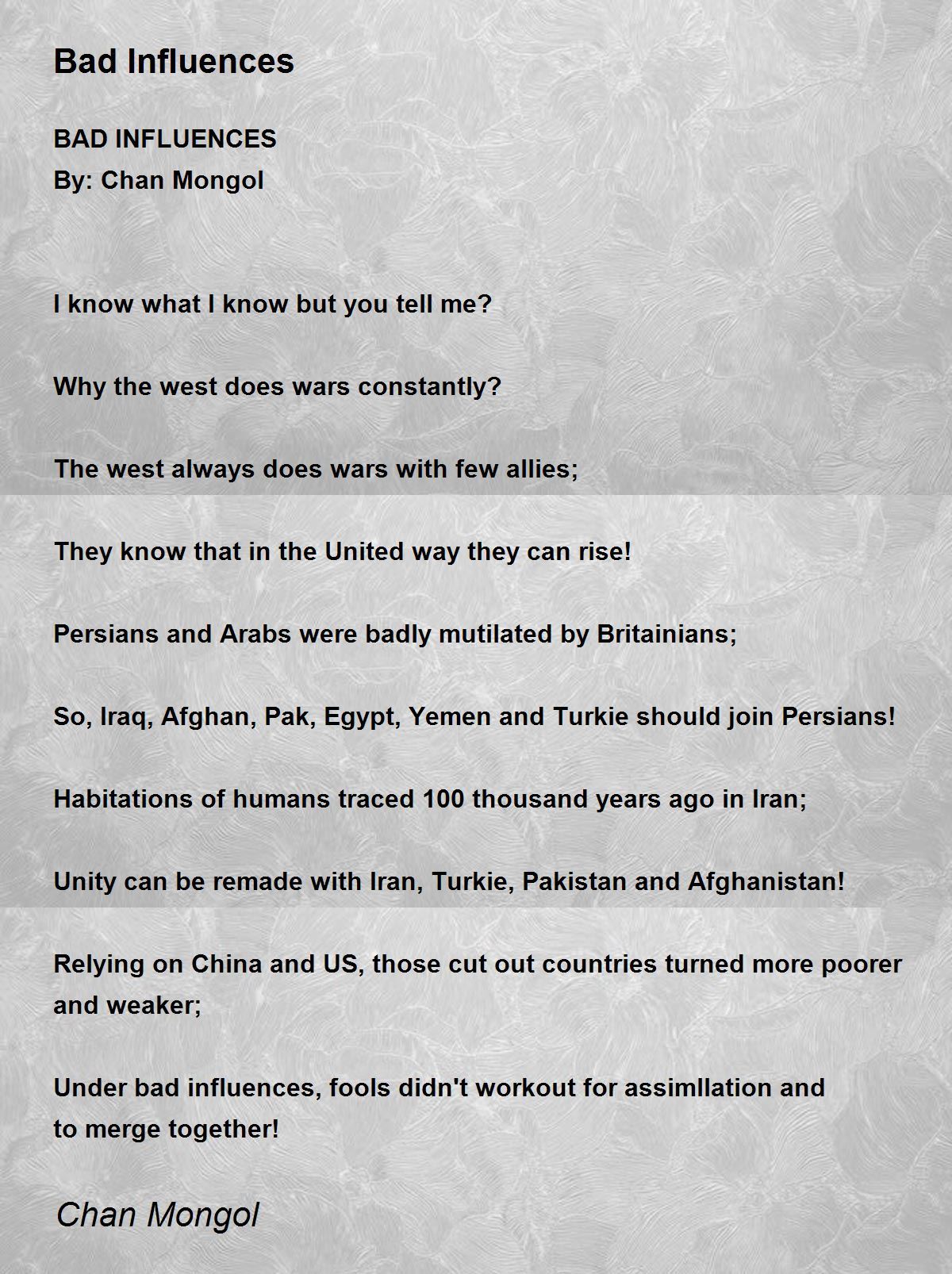 Bad Influences

BAD INFLUENCES
By: Chan Mongol

I know what I know but you tell me?

Why the west does wars constantly?

The west always does wars with few allies;

They know that in the United way they can rise!

Persians and Arabs were badly mutilated by Britainians;

So, Iraq, Afghan, Pak, Egypt, Yemen and Turkie should join Persians!

Habitations of humans traced 100 thousand years ago in Iran;

Unity can be remade with Iran, Turkie, Pakistan and Afghanistan!

Relying on China and US, those cut out countries turned more poorer and weaker;

Under bad influences, fools didn't workout for assimllation and to merge together!

Chan Mongol